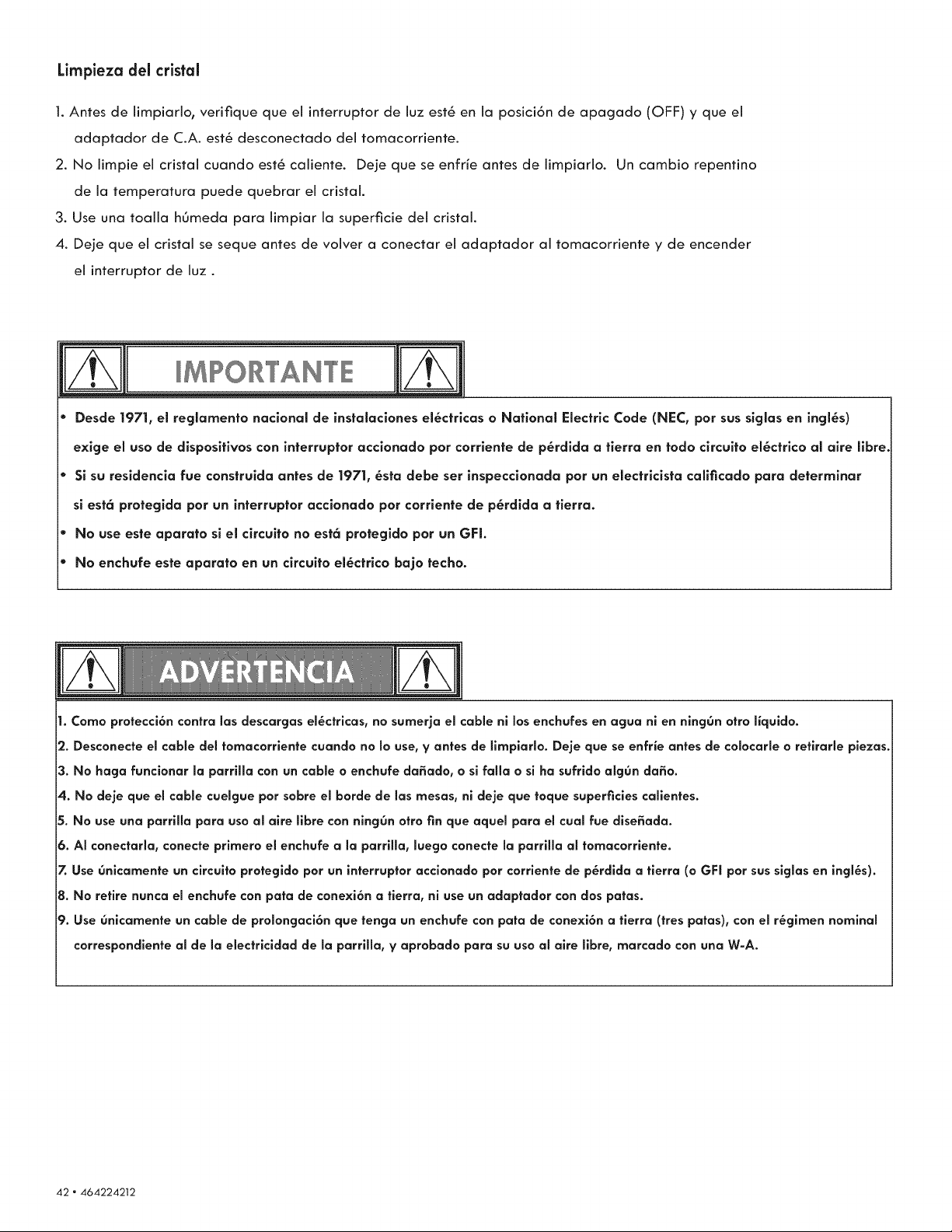 Limpieza del cristal

1. Antes de limpiarlo, verifique que el interruptor de luz esté en la posición de apagado (OFF) y que el adaptador de C.A. esté desconectado del tomacorriente.
2. No limpie el cristal cuando esté caliente. Deje que se enfríe antes de limpiarlo. Un cambio repentino de la temperatura puede quebrar el cristal.
3. Use una toalla húmeda para limpiar la superficie del cristal.
4. Deje que el cristal se seque antes de volver a conectar el adaptador al tomacorriente y de encender el interruptor de luz .

IMPORTANTE

• Desde 1971, el reglamento nacional de instalaciones eléctricas o National Electric Code (NEC, por sus siglas en inglés) exige el uso de dispositivos con interruptor accionado por corriente de pérdida a tierra en todo circuito eléctrico al aire libre.
• Si su residencia fue construida antes de 1971, ésta debe ser inspeccionada por un electricista calificado para determinar si está protegida por un interruptor accionado por corriente de pérdida a tierra.
• No use este aparato si el circuito no está protegido por un GFI.
• No enchufe este aparato en un circuito eléctrico bajo techo.

ADVERTENCIA

1. Como protección contra las descargas eléctricas, no sumerja el cable ni los enchufes en agua ni en ningún otro líquido.
2. Desconecte el cable del tomacorriente cuando no lo use, y antes de limpiarlo. Deje que se enfríe antes de colocarle o retirarle piezas.
3. No haga funcionar la parrilla con un cable o enchufe dañado, o si falla o si ha sufrido algún daño.
4. No deje que el cable cuelgue por sobre el borde de las mesas, ni deje que toque superficies calientes.
5. No use una parrilla para uso al aire libre con ningún otro fin que aquel para el cual fue diseñada.
6. Al conectarla, conecte primero el enchufe a la parrilla, luego conecte la parrilla al tomacorriente.
7. Use únicamente un circuito protegido por un interruptor accionado por corriente de pérdida a tierra (o GFI por sus siglas en inglés).
8. No retire nunca el enchufe con pata de conexión a tierra, ni use un adaptador con dos patas.
9. Use únicamente un cable de prolongación que tenga un enchufe con pata de conexión a tierra (tres patas), con el régimen nominal correspondiente al de la electricidad de la parrilla, y aprobado para su uso al aire libre, marcado con una W-A.

42 • 464224212